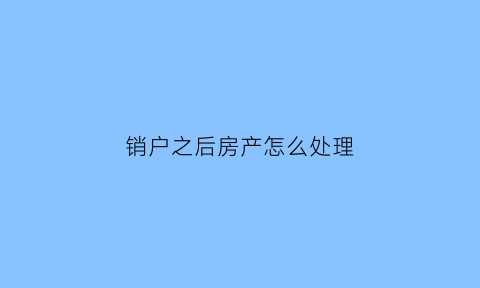 销户之后房产怎么处理